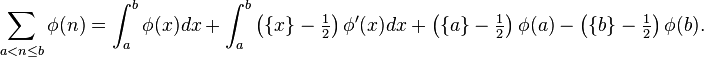 $$\sum_{a<n\leq b}\phi(n)=\int_a^b\phi(x)dx+\int_a^b\left(\{x\}-\tfrac{1}{2}\right)\phi'(x)dx+\left(\{a\}-\tfrac{1}{2}\right)\phi(a)-\left(\{b\}-\tfrac{1}{2}\right)\phi(b).$$